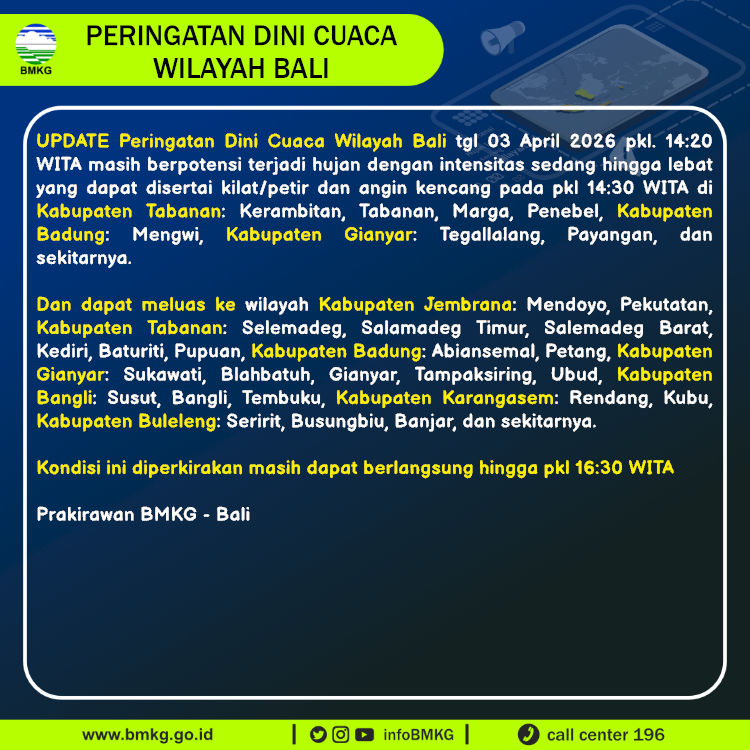 BMKG

PERINGATAN DINI CUACA
WILAYAH BALI

UPDATE Peringatan Dini Cuaca Wilayah Bali tgl 03 April 2026 pkl. 14:20 WITA masih berpotensi terjadi hujan dengan intensitas sedang hingga lebat yang dapat disertai kilat/petir dan angin kencang pada pkl 14:30 WITA di Kabupaten Tabanan: Kerambitan, Tabanan, Marga, Penebel, Kabupaten Badung: Mengwi, Kabupaten Gianyar: Tegallalang, Payangan, dan sekitarnya.

Dan dapat meluas ke wilayah Kabupaten Jembrana: Mendoyo, Pekutatan, Kabupaten Tabanan: Selemadeg, Salamadeg Timur, Salemadeg Barat, Kediri, Baturiti, Pupuan, Kabupaten Badung: Abiansemal, Petang, Kabupaten Gianyar: Sukawati, Blahbatuh, Gianyar, Tampaksiring, Ubud, Kabupaten Bangli: Susut, Bangli, Tembuku, Kabupaten Karangasem: Rendang, Kubu, Kabupaten Buleleng: Seririt, Busungbiu, Banjar, dan sekitarnya.

Kondisi ini diperkirakan masih dapat berlangsung hingga pkl 16:30 WITA

Prakirawan BMKG - Bali

www.bmkg.go.id | infoBMKG | call center 196